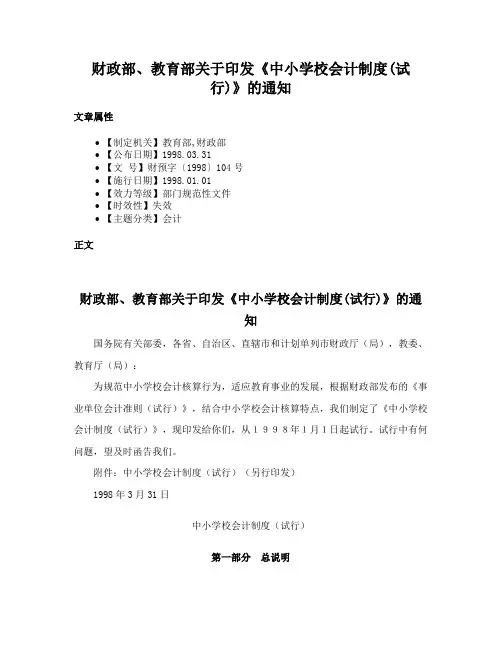 财政部、教育部关于印发《中小学校会计制度(试行)》的通知

文章属性

- 【制定机关】教育部,财政部
- 【公布日期】1998.03.31
- 【文　号】财预字〔1998〕104号
- 【施行日期】1998.01.01
- 【效力等级】部门规范性文件
- 【时效性】失效
- 【主题分类】会计

正文

财政部、教育部关于印发《中小学校会计制度(试行)》的通知

国务院有关部委，各省、自治区、直辖市和计划单列市财政厅（局），教委、教育厅（局）：

为规范中小学校会计核算行为，适应教育事业的发展，根据财政部发布的《事业单位会计准则（试行）》，结合中小学校会计核算特点，我们制定了《中小学校会计制度（试行）》，现印发给你们，从１９９８年1月1日起试行。试行中有何问题，望及时函告我们。

附件：中小学校会计制度（试行）（另行印发）

1998年3月31日

中小学校会计制度（试行）

第一部分　总说明